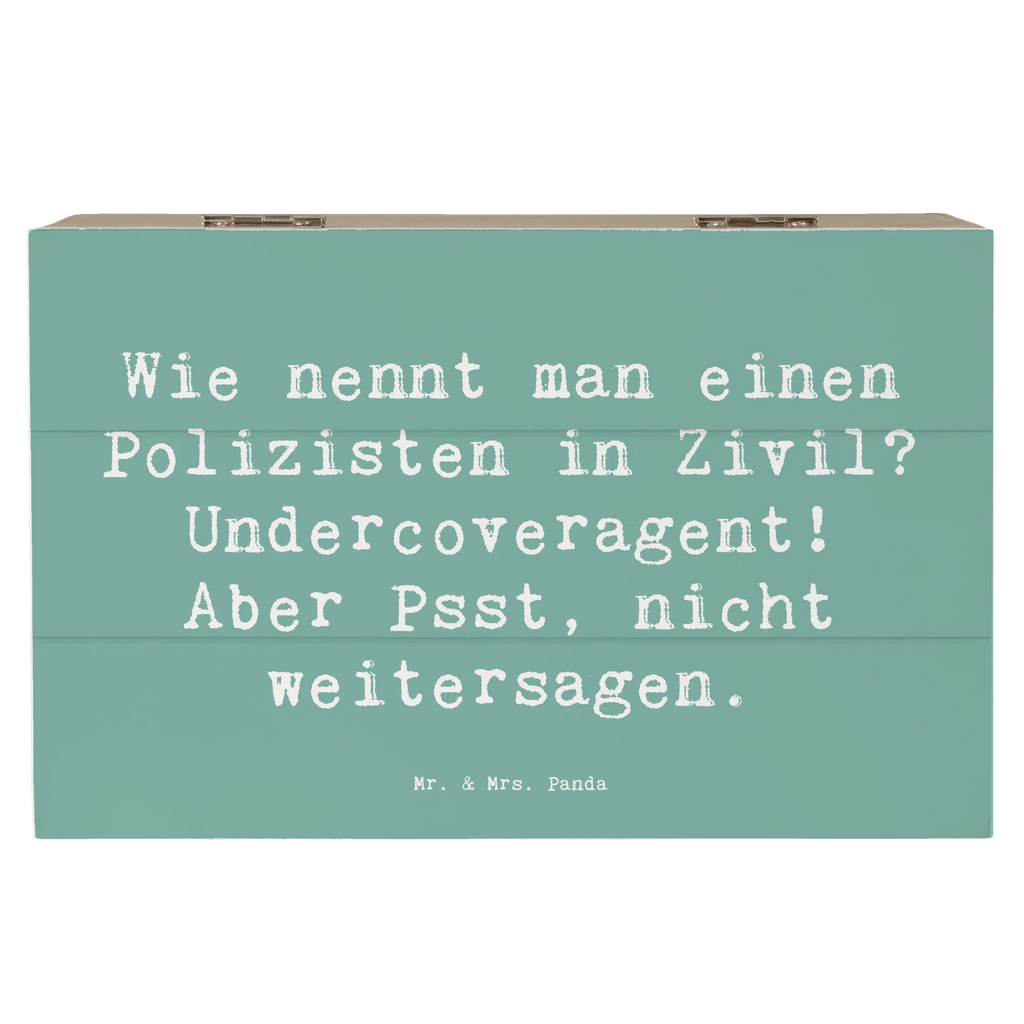 Wie nennt man einen Polizisten in Zivil? Undercoveragent! Aber Psst, nicht weitersagen.

Mr. & Mrs. Panda